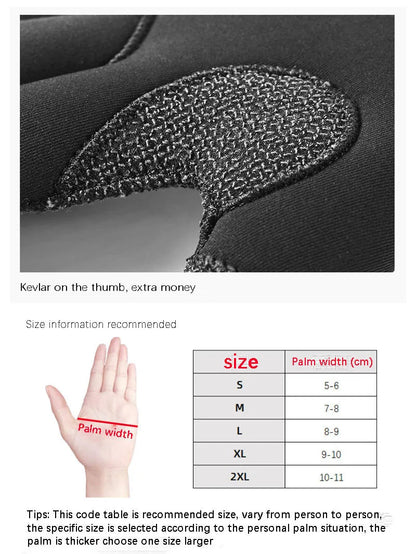 Kevlar on the thumb, extra money

Size information recommended

Palm width

| size | Palm width (cm) |
|---|---|
| S | 5-6 |
| M | 7-8 |
| L | 8-9 |
| XL | 9-10 |
| 2XL | 10-11 |

Tips: This code table is recommended size, vary from person to person, the specific size is selected according to the personal palm situation, the palm is thicker choose one size larger